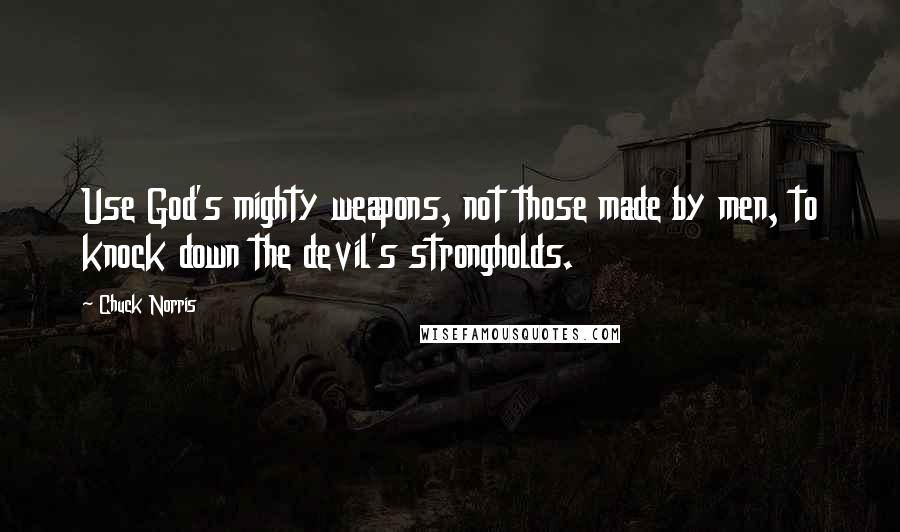 Use God's mighty weapons, not those made by men, to knock down the devil's strongholds.

~ Chuck Norris

WISEFAMOUSQUOTES.COM